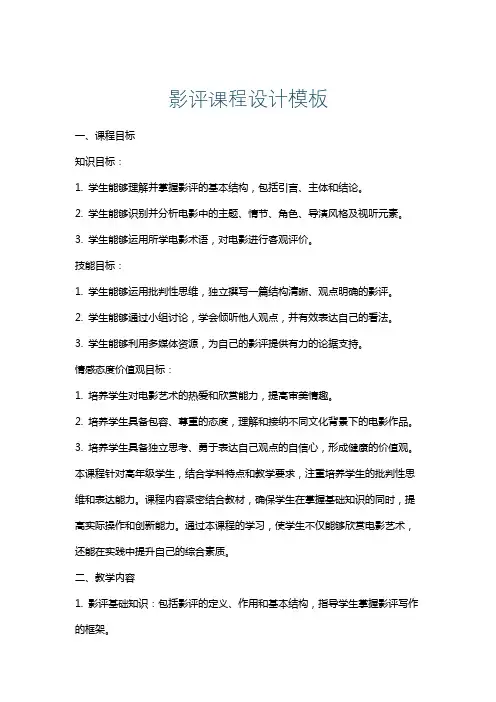 影评课程设计模板

一、课程目标

知识目标：

1. 学生能够理解并掌握影评的基本结构，包括引言、主体和结论。

2. 学生能够识别并分析电影中的主题、情节、角色、导演风格及视听元素。

3. 学生能够运用所学电影术语，对电影进行客观评价。

技能目标：

1. 学生能够运用批判性思维，独立撰写一篇结构清晰、观点明确的影评。

2. 学生能够通过小组讨论，学会倾听他人观点，并有效表达自己的看法。

3. 学生能够利用多媒体资源，为自己的影评提供有力的论据支持。

情感态度价值观目标：

1. 培养学生对电影艺术的热爱和欣赏能力，提高审美情趣。

2. 培养学生具备包容、尊重的态度，理解和接纳不同文化背景下的电影作品。

3. 培养学生具备独立思考、勇于表达自己观点的自信心，形成健康的价值观。

本课程针对高年级学生，结合学科特点和教学要求，注重培养学生的批判性思维和表达能力。课程内容紧密结合教材，确保学生在掌握基础知识的同时，提高实际操作和创新能力。通过本课程的学习，使学生不仅能够欣赏电影艺术，还能在实践中提升自己的综合素质。

二、教学内容

1. 影评基础知识：包括影评的定义、作用和基本结构，指导学生掌握影评写作的框架。